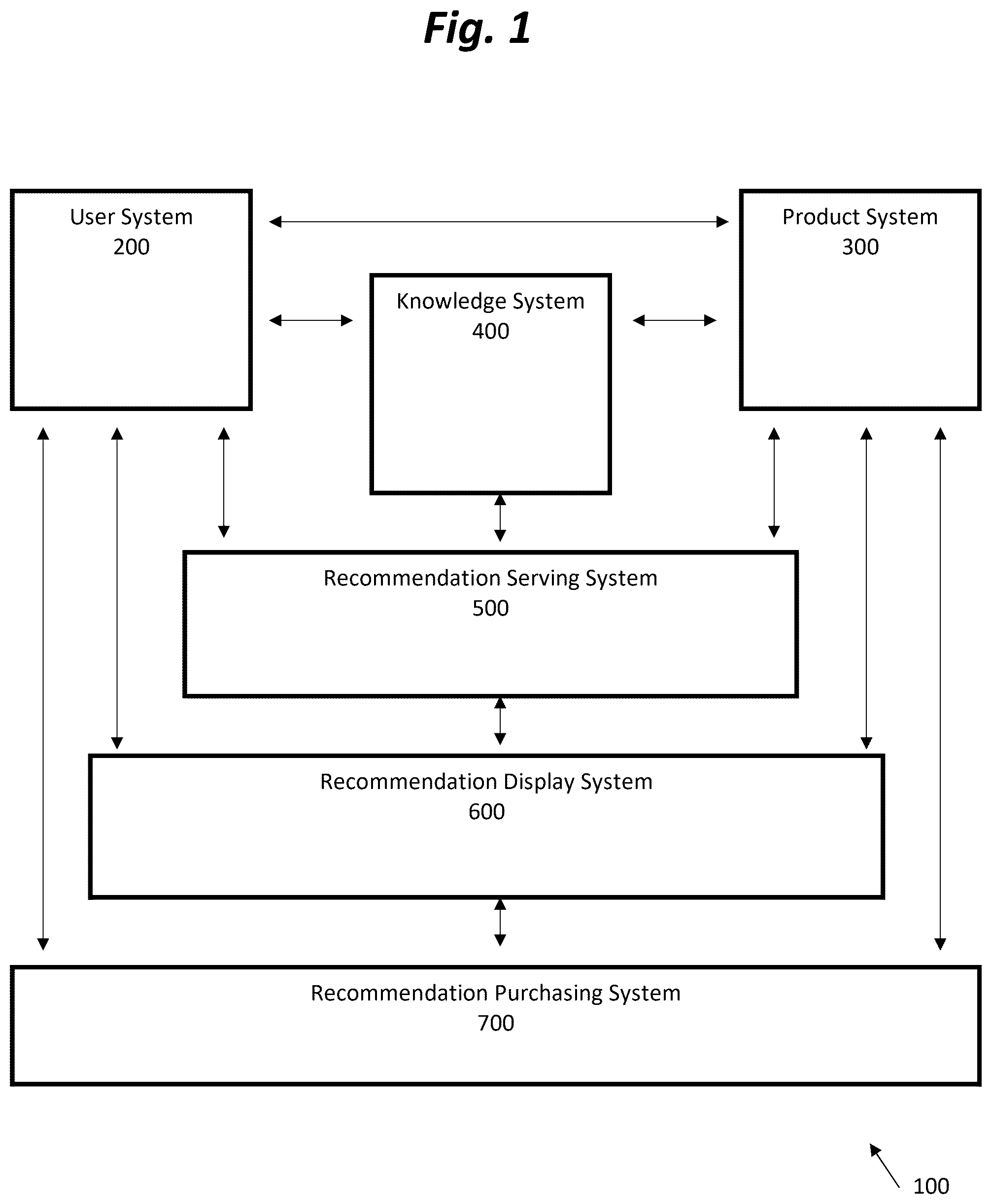 Fig. 1

User System
200

Product System
300

Knowledge System
400

Recommendation Serving System
500

Recommendation Display System
600

Recommendation Purchasing System
700

100